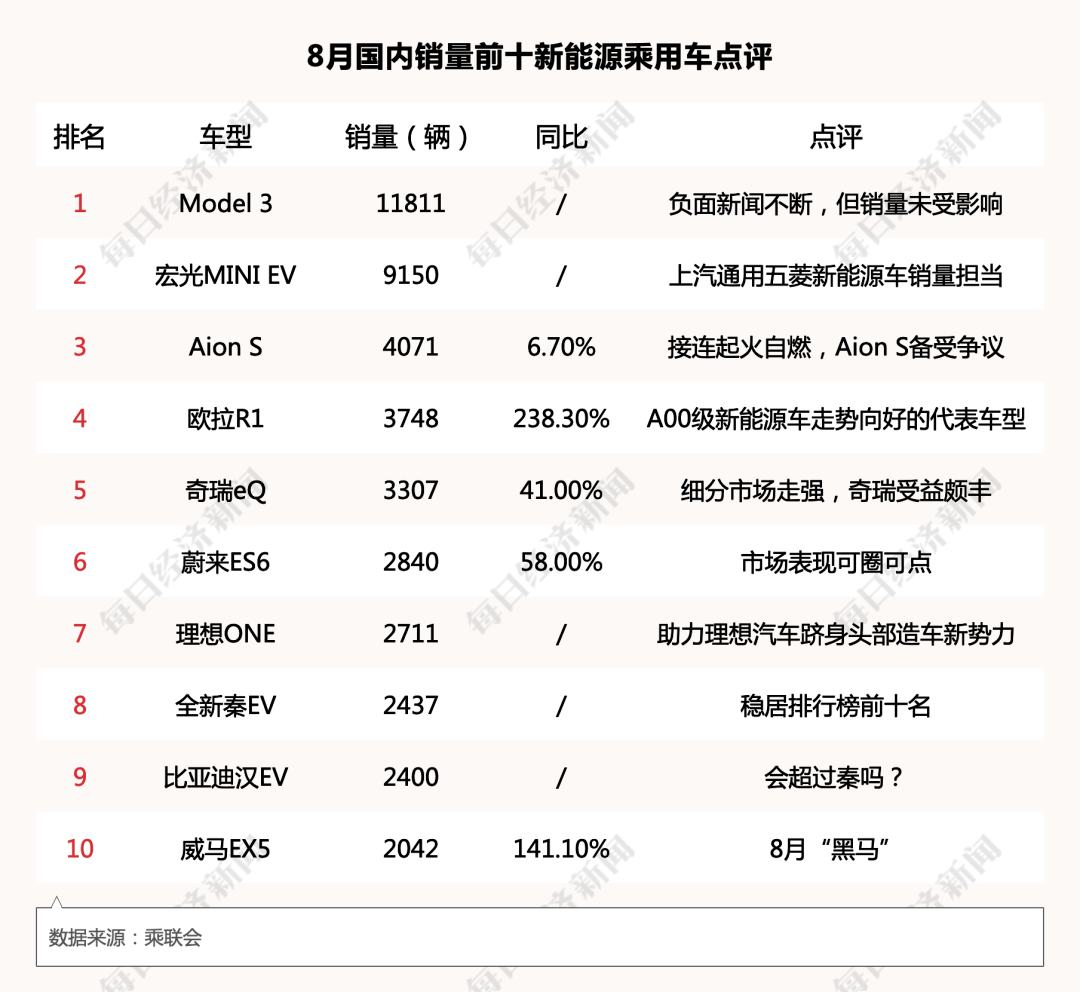 8月国内销量前十新能源乘用车点评

| 排名 | 车型 | 销量（辆） | 同比 | 点评 |
|---|---|---|---|---|
| 1 | Model 3 | 11811 | / | 负面新闻不断，但销量未受影响 |
| 2 | 宏光MINI EV | 9150 | / | 上汽通用五菱新能源车销量担当 |
| 3 | Aion S | 4071 | 6.70% | 接连起火自燃，Aion S备受争议 |
| 4 | 欧拉R1 | 3748 | 238.30% | A00级新能源车走势向好的代表车型 |
| 5 | 奇瑞eQ | 3307 | 41.00% | 细分市场走强，奇瑞受益颇丰 |
| 6 | 蔚来ES6 | 2840 | 58.00% | 市场表现可圈可点 |
| 7 | 理想ONE | 2711 | / | 助力理想汽车跻身头部造车新势力 |
| 8 | 全新秦EV | 2437 | / | 稳居排行榜前十名 |
| 9 | 比亚迪汉EV | 2400 | / | 会超过秦吗？ |
| 10 | 威马EX5 | 2042 | 141.10% | 8月“黑马” |

数据来源：乘联会

每日经济新闻